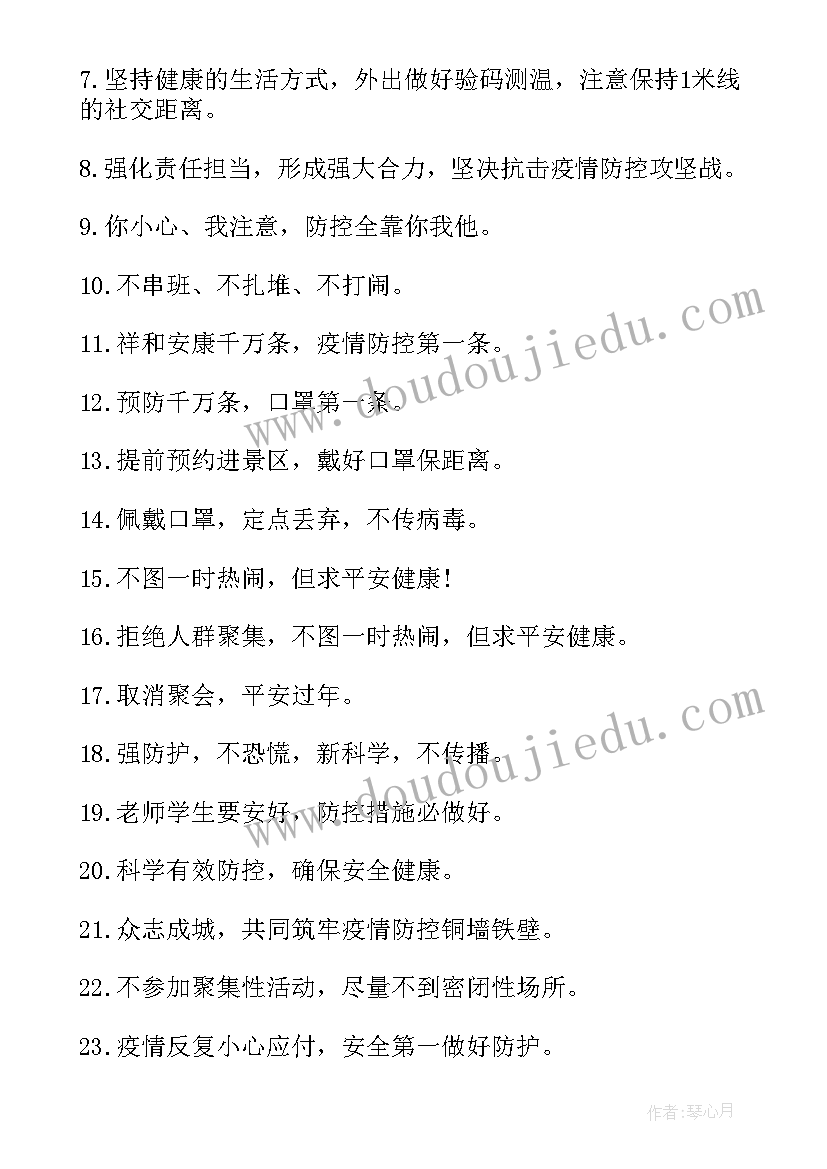 7.坚持健康的生活方式，外出做好验码测温，注意保持1米线的社交距离。

8.强化责任担当，形成强大合力，坚决抗击疫情防控攻坚战。

9.你小心、我注意，防控全靠你我他。

10.不串班、不扎堆、不打闹。

11.祥和安康千万条，疫情防控第一条。

12.预防千万条，口罩第一条。

13.提前预约进景区，戴好口罩保距离。

14.佩戴口罩，定点丢弃，不传病毒。

15.不图一时热闹，但求平安健康!

16.拒绝人群聚集，不图一时热闹，但求平安健康。

17.取消聚会，平安过年。

18.强防护，不恐慌，新科学，不传播。

19.老师学生要安好，防控措施必做好。

20.科学有效防控，确保安全健康。

21.众志成城，共同筑牢疫情防控铜墙铁壁。

22.不参加聚集性活动，尽量不到密闭性场所。

23.疫情反复小心应付，安全第一做好防护。

www.doudoujiedu.com

www.doudoujiedu.com

作者:琴心月